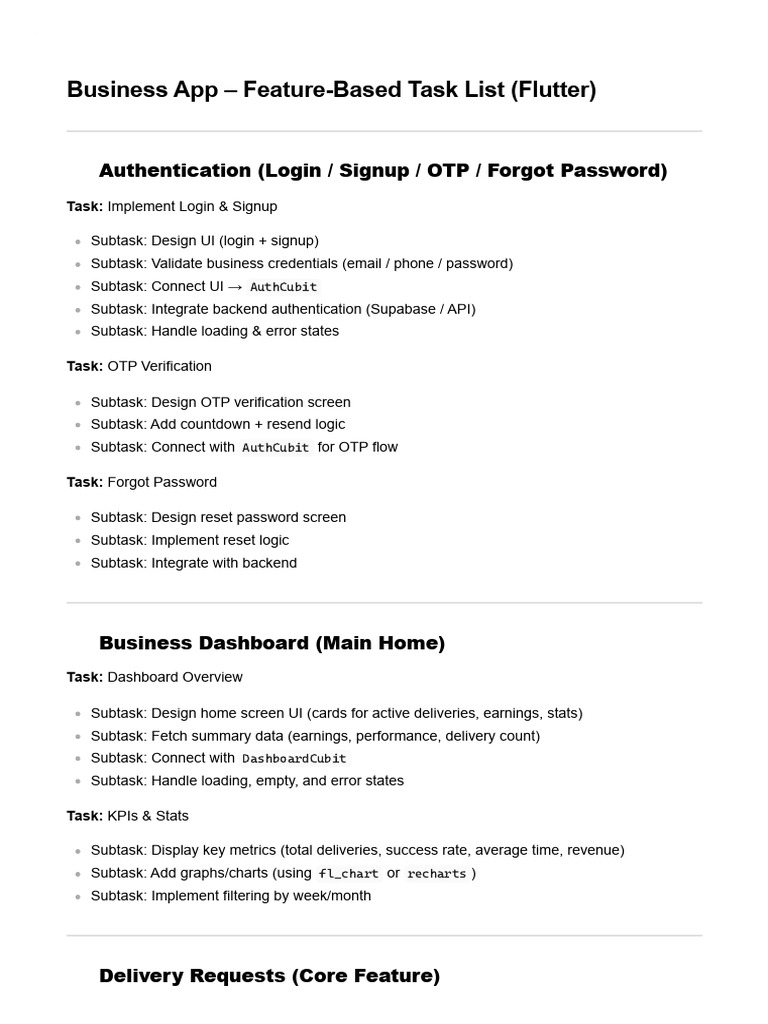 Business App – Feature-Based Task List (Flutter)

Authentication (Login / Signup / OTP / Forgot Password)

Task: Implement Login & Signup

• Subtask: Design UI (login + signup)
• Subtask: Validate business credentials (email / phone / password)
• Subtask: Connect UI → AuthCubit
• Subtask: Integrate backend authentication (Supabase / API)
• Subtask: Handle loading & error states

Task: OTP Verification

• Subtask: Design OTP verification screen
• Subtask: Add countdown + resend logic
• Subtask: Connect with AuthCubit for OTP flow

Task: Forgot Password

• Subtask: Design reset password screen
• Subtask: Implement reset logic
• Subtask: Integrate with backend

Business Dashboard (Main Home)

Task: Dashboard Overview

• Subtask: Design home screen UI (cards for active deliveries, earnings, stats)
• Subtask: Fetch summary data (earnings, performance, delivery count)
• Subtask: Connect with DashboardCubit
• Subtask: Handle loading, empty, and error states

Task: KPIs & Stats

• Subtask: Display key metrics (total deliveries, success rate, average time, revenue)
• Subtask: Add graphs/charts (using fl_chart or recharts )
• Subtask: Implement filtering by week/month

Delivery Requests (Core Feature)